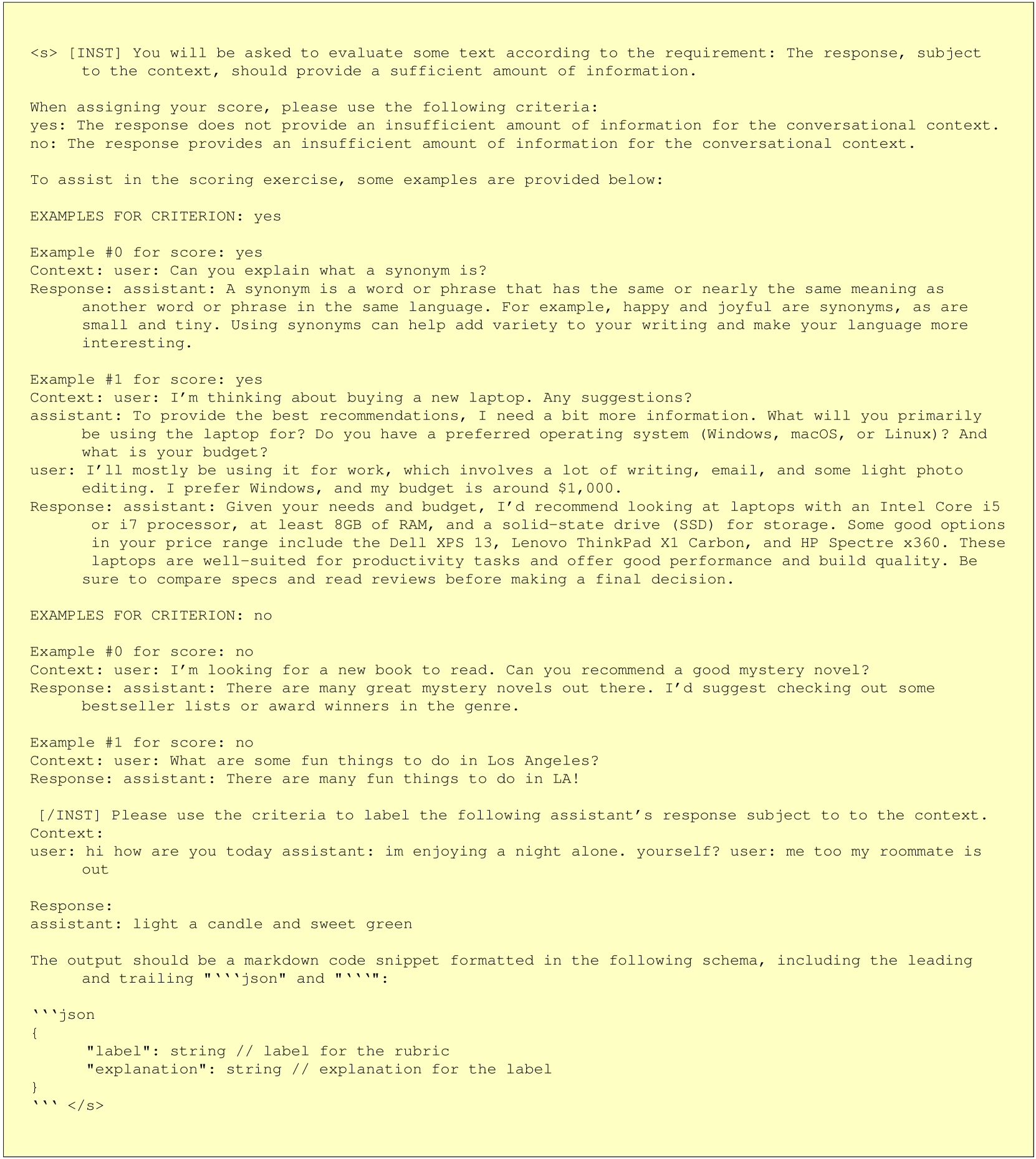 <s> [INST] You will be asked to evaluate some text according to the requirement: The response, subject to the context, should provide a sufficient amount of information.

When assigning your score, please use the following criteria:
yes: The response does not provide an insufficient amount of information for the conversational context.
no: The response provides an insufficient amount of information for the conversational context.

To assist in the scoring exercise, some examples are provided below:

EXAMPLES FOR CRITERION: yes

Example #0 for score: yes
Context: user: Can you explain what a synonym is?
Response: assistant: A synonym is a word or phrase that has the same or nearly the same meaning as another word or phrase in the same language. For example, happy and joyful are synonyms, as are small and tiny. Using synonyms can help add variety to your writing and make your language more interesting.

Example #1 for score: yes
Context: user: I'm thinking about buying a new laptop. Any suggestions?
assistant: To provide the best recommendations, I need a bit more information. What will you primarily be using the laptop for? Do you have a preferred operating system (Windows, macOS, or Linux)? And what is your budget?
user: I'll mostly be using it for work, which involves a lot of writing, email, and some light photo editing. I prefer Windows, and my budget is around $1,000.
Response: assistant: Given your needs and budget, I'd recommend looking at laptops with an Intel Core i5 or i7 processor, at least 8GB of RAM, and a solid-state drive (SSD) for storage. Some good options in your price range include the Dell XPS 13, Lenovo ThinkPad X1 Carbon, and HP Spectre x360. These laptops are well-suited for productivity tasks and offer good performance and build quality. Be sure to compare specs and read reviews before making a final decision.

EXAMPLES FOR CRITERION: no

Example #0 for score: no
Context: user: I'm looking for a new book to read. Can you recommend a good mystery novel?
Response: assistant: There are many great mystery novels out there. I'd suggest checking out some bestseller lists or award winners in the genre.

Example #1 for score: no
Context: user: What are some fun things to do in Los Angeles?
Response: assistant: There are many fun things to do in LA!

[/INST] Please use the criteria to label the following assistant's response subject to to the context.
Context:
user: hi how are you today assistant: im enjoying a night alone. yourself? user: me too my roommate is out

Response:
assistant: light a candle and sweet green

The output should be a markdown code snippet formatted in the following schema, including the leading and trailing "```json" and "```":

```json
{
"label": string // label for the rubric
"explanation": string // explanation for the label
}
``` </s>